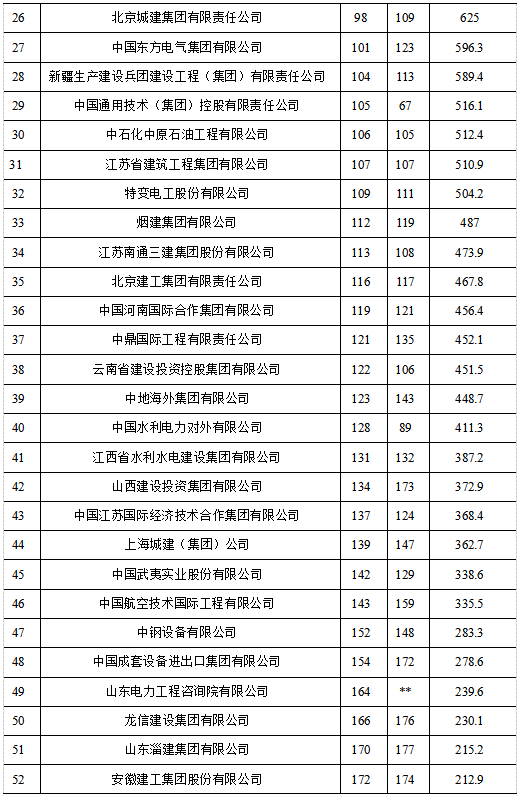 | 26 | 北京城建集团有限责任公司 | 98 | 109 | 625 |
|---|---|---|---|---|
| 27 | 中国东方电气集团有限公司 | 101 | 123 | 596.3 |
| 28 | 新疆生产建设兵团建设工程（集团）有限责任公司 | 104 | 113 | 589.4 |
| 29 | 中国通用技术（集团）控股有限责任公司 | 105 | 67 | 516.1 |
| 30 | 中石化中原石油工程有限公司 | 106 | 105 | 512.4 |
| 31 | 江苏省建筑工程集团有限公司 | 107 | 107 | 510.9 |
| 32 | 特变电工股份有限公司 | 109 | 111 | 504.2 |
| 33 | 烟建集团有限公司 | 112 | 119 | 487 |
| 34 | 江苏南通三建集团股份有限公司 | 113 | 108 | 473.9 |
| 35 | 北京建工集团有限责任公司 | 116 | 117 | 467.8 |
| 36 | 中国河南国际合作集团有限公司 | 119 | 121 | 456.4 |
| 37 | 中鼎国际工程有限责任公司 | 121 | 135 | 452.1 |
| 38 | 云南省建设投资控股集团有限公司 | 122 | 106 | 451.5 |
| 39 | 中地海外集团有限公司 | 123 | 143 | 448.7 |
| 40 | 中国水利电力对外有限公司 | 128 | 89 | 411.3 |
| 41 | 江西省水利水电建设集团有限公司 | 131 | 132 | 387.2 |
| 42 | 山西建设投资集团有限公司 | 134 | 173 | 372.9 |
| 43 | 中国江苏国际经济技术合作集团有限公司 | 137 | 124 | 368.4 |
| 44 | 上海城建（集团）公司 | 139 | 147 | 362.7 |
| 45 | 中国武夷实业股份有限公司 | 142 | 129 | 338.6 |
| 46 | 中国航空技术国际工程有限公司 | 143 | 159 | 335.5 |
| 47 | 中钢设备有限公司 | 152 | 148 | 283.3 |
| 48 | 中国成套设备进出口集团有限公司 | 154 | 172 | 278.6 |
| 49 | 山东电力工程咨询院有限公司 | 164 | ** | 239.6 |
| 50 | 龙信建设集团有限公司 | 166 | 176 | 230.1 |
| 51 | 山东淄建集团有限公司 | 170 | 177 | 215.2 |
| 52 | 安徽建工集团股份有限公司 | 172 | 174 | 212.9 |